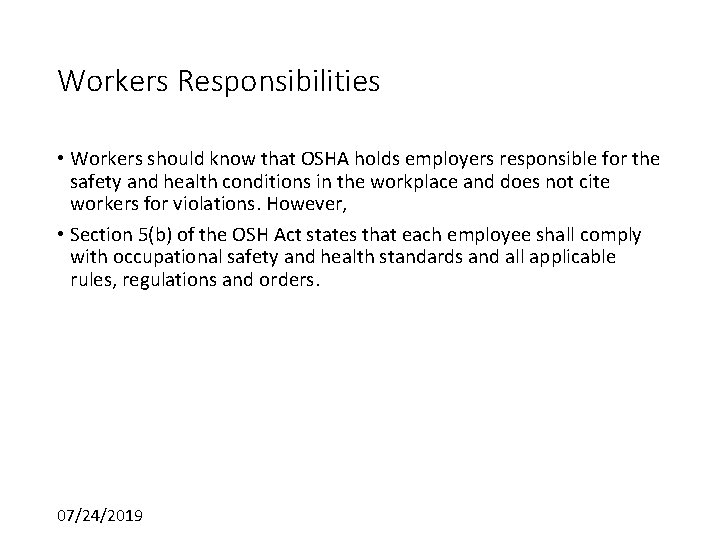 Workers Responsibilities

• Workers should know that OSHA holds employers responsible for the safety and health conditions in the workplace and does not cite workers for violations. However,

• Section 5(b) of the OSH Act states that each employee shall comply with occupational safety and health standards and all applicable rules, regulations and orders.

07/24/2019